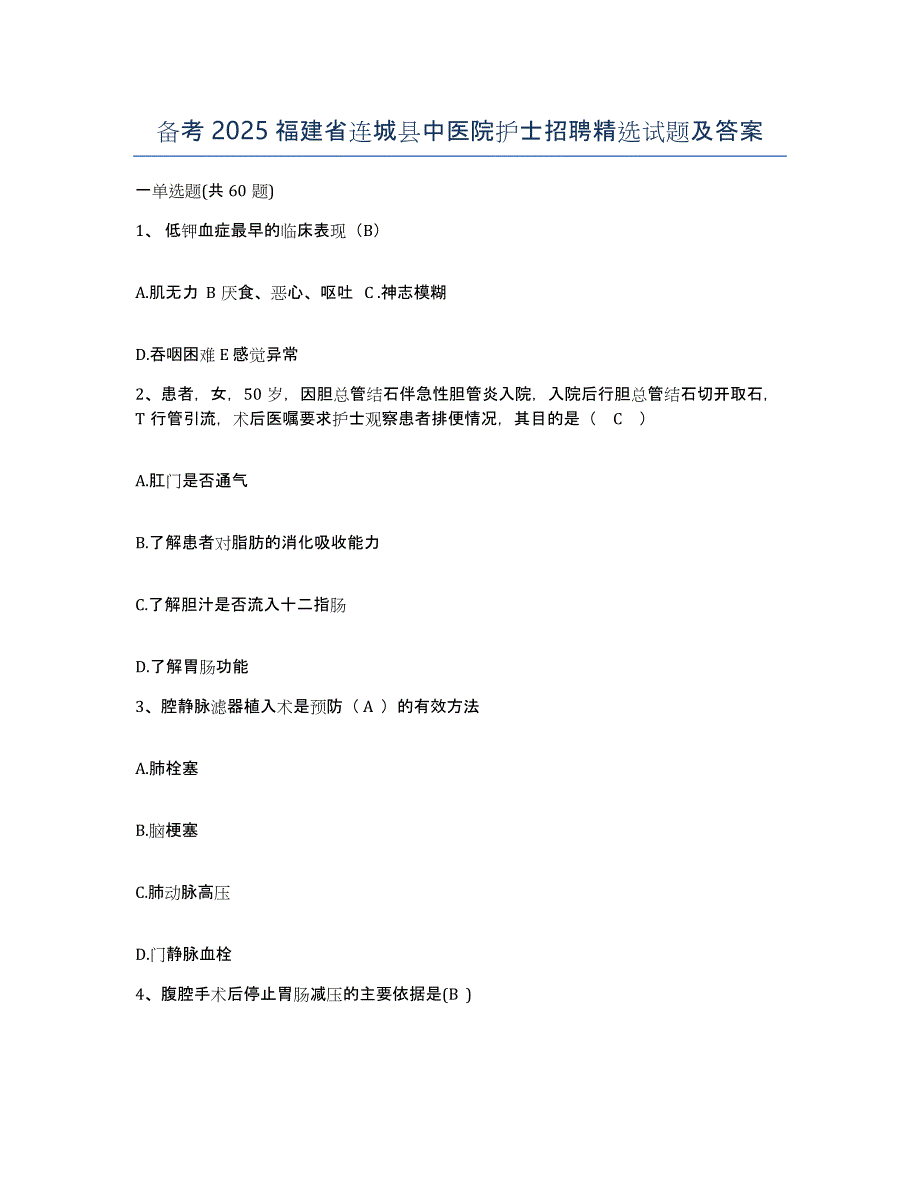 备考 2025 福建省连城县中医院护士招聘精选试题及答案

一单选题(共 60 题)

1、 低钾血症最早的临床表现（B）

A.肌无力 B 厌食、恶心、呕吐 C .神志模糊

D.吞咽困难 E 感觉异常

2、患者，女，50 岁，因胆总管结石伴急性胆管炎入院，入院后行胆总管结石切开取石，T 行管引流，术后医嘱要求护士观察患者排便情况，其目的是（ C ）

A.肛门是否通气

B.了解患者对脂肪的消化吸收能力

C.了解胆汁是否流入十二指肠

D.了解胃肠功能

3、腔静脉滤器植入术是预防（ A ）的有效方法

A.肺栓塞

B.脑梗塞

C.肺动脉高压

D.门静脉血栓

4、腹腔手术后停止胃肠减压的主要依据是(B )